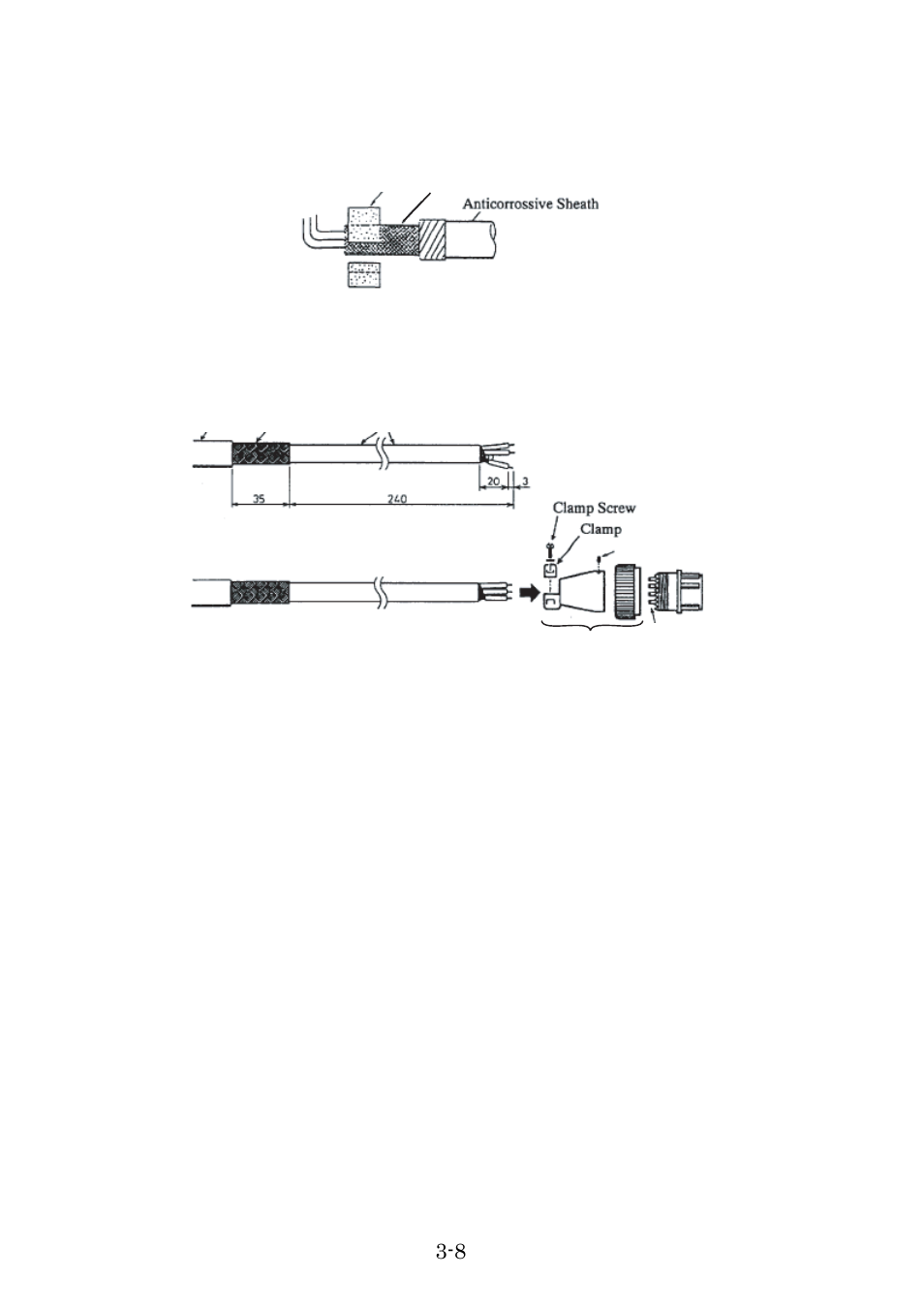 Anticorrossive Sheath

35

240

20

3

Clamp Screw

Clamp

3-8